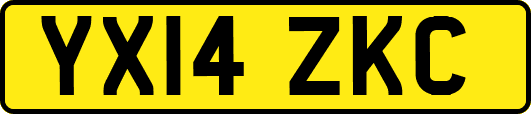 YX14 ZKC